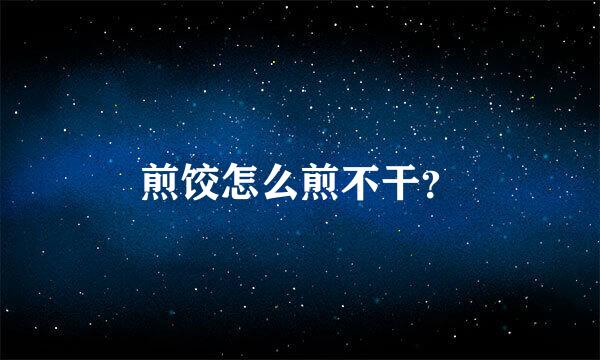 煎饺怎么煎不干?